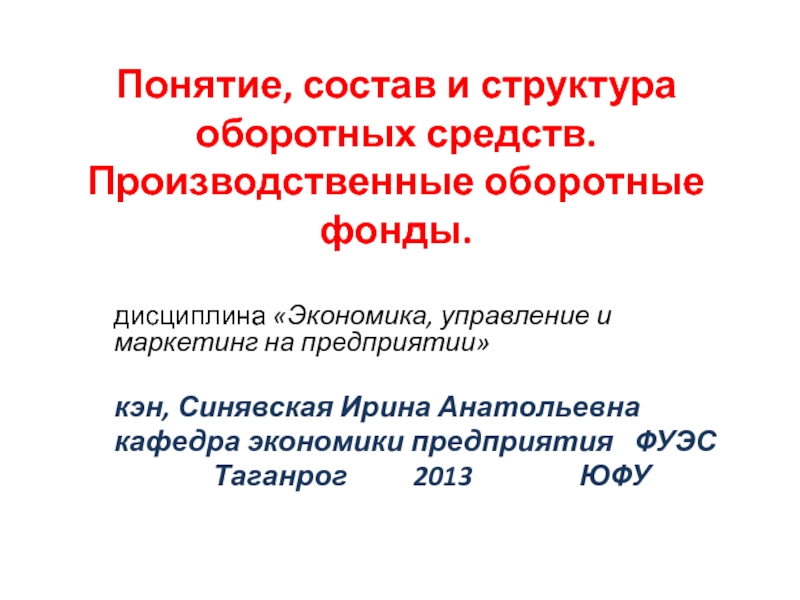 Понятие, состав и структура оборотных средств. Производственные оборотные фонды.

дисциплина «Экономика, управление и маркетинг на предприятии»

кэн, Синявская Ирина Анатольевна
кафедра экономики предприятия ФУЭС
Таганрог 2013 ЮФУ